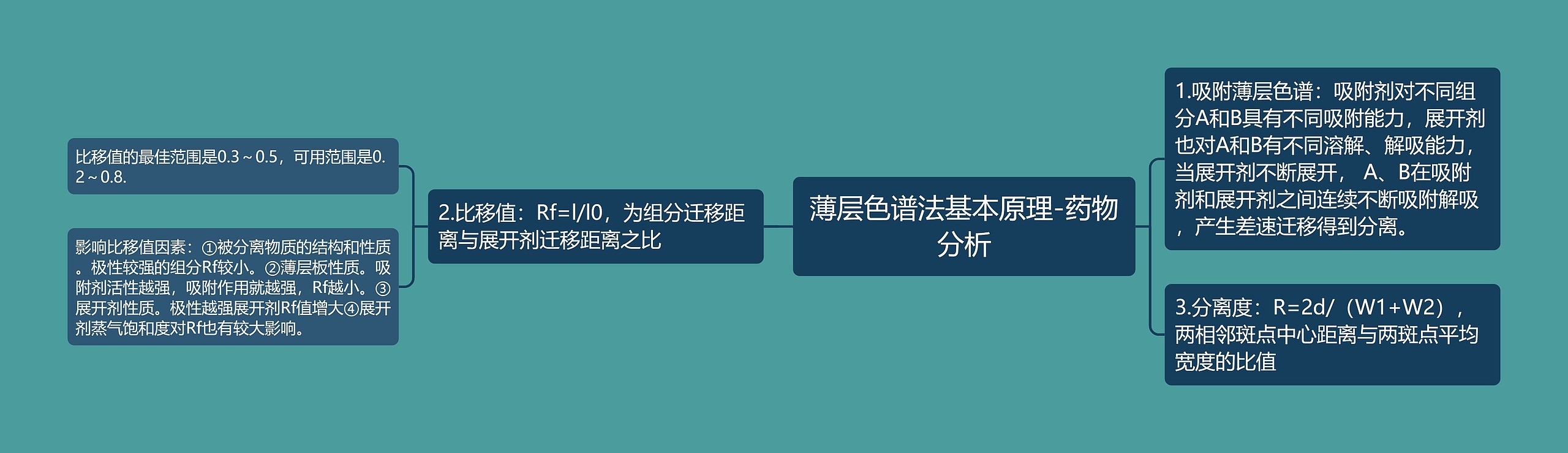 薄层色谱法基本原理-药物分析

1.吸附薄层色谱：吸附剂对不同组分A和B具有不同吸附能力，展开剂也对A和B有不同溶解、解吸能力，当展开剂不断展开， A、B在吸附剂和展开剂之间连续不断吸附解吸，产生差速迁移得到分离。

3.分离度：R=2d/（W1+W2），两相邻斑点中心距离与两斑点平均宽度的比值

2.比移值：Rf=l/l0，为组分迁移距离与展开剂迁移距离之比

比移值的最佳范围是0.3～0.5，可用范围是0.2～0.8.

影响比移值因素：①被分离物质的结构和性质。极性较强的组分Rf较小。②薄层板性质。吸附剂活性越强，吸附作用就越强，Rf越小。③展开剂性质。极性越强展开剂Rf值增大④展开剂蒸气饱和度对Rf也有较大影响。